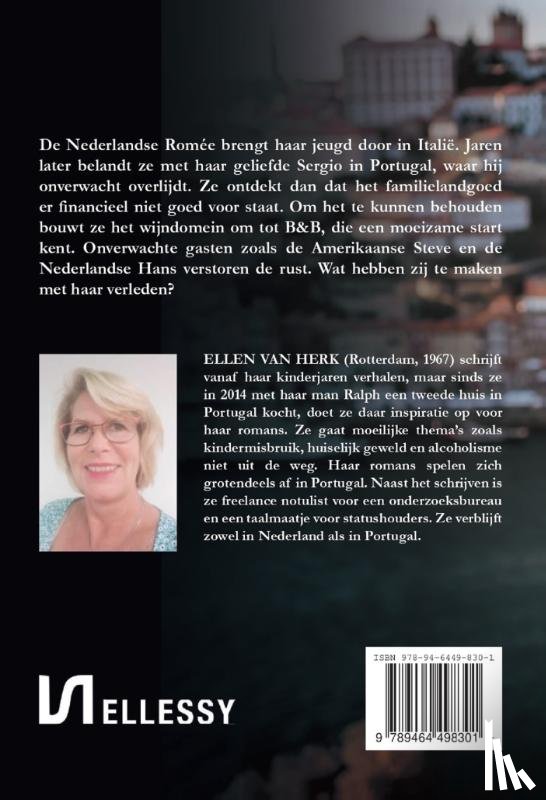 De Nederlandse Romée brengt haar jeugd door in Italië. Jaren later belandt ze met haar geliefde Sergio in Portugal, waar hij onverwacht overlijdt. Ze ontdekt dan dat het familielandgoed er financieel niet goed voor staat. Om het te kunnen behouden bouwt ze het wijndomein om tot B&B, die een moeizame start kent. Onverwachte gasten zoals de Amerikaanse Steve en de Nederlandse Hans verstoren de rust. Wat hebben zij te maken met haar verleden?

ELLEN VAN HERK (Rotterdam, 1967) schrijft vanaf haar kinderjaren verhalen, maar sinds ze in 2014 met haar man Ralph een tweede huis in Portugal kocht, doet ze daar inspiratie op voor haar romans. Ze gaat moeilijke thema's zoals kindermisbruik, huiselijk geweld en alcoholisme niet uit de weg. Haar romans spelen zich grotendeels af in Portugal. Naast het schrijven is ze freelance notulist voor een onderzoeksbureau en een taalmaatje voor statushouders. Ze verblijft zowel in Nederland als in Portugal.

ELLESSY

ISBN 978-94-6449-830-1

9 789464 498301